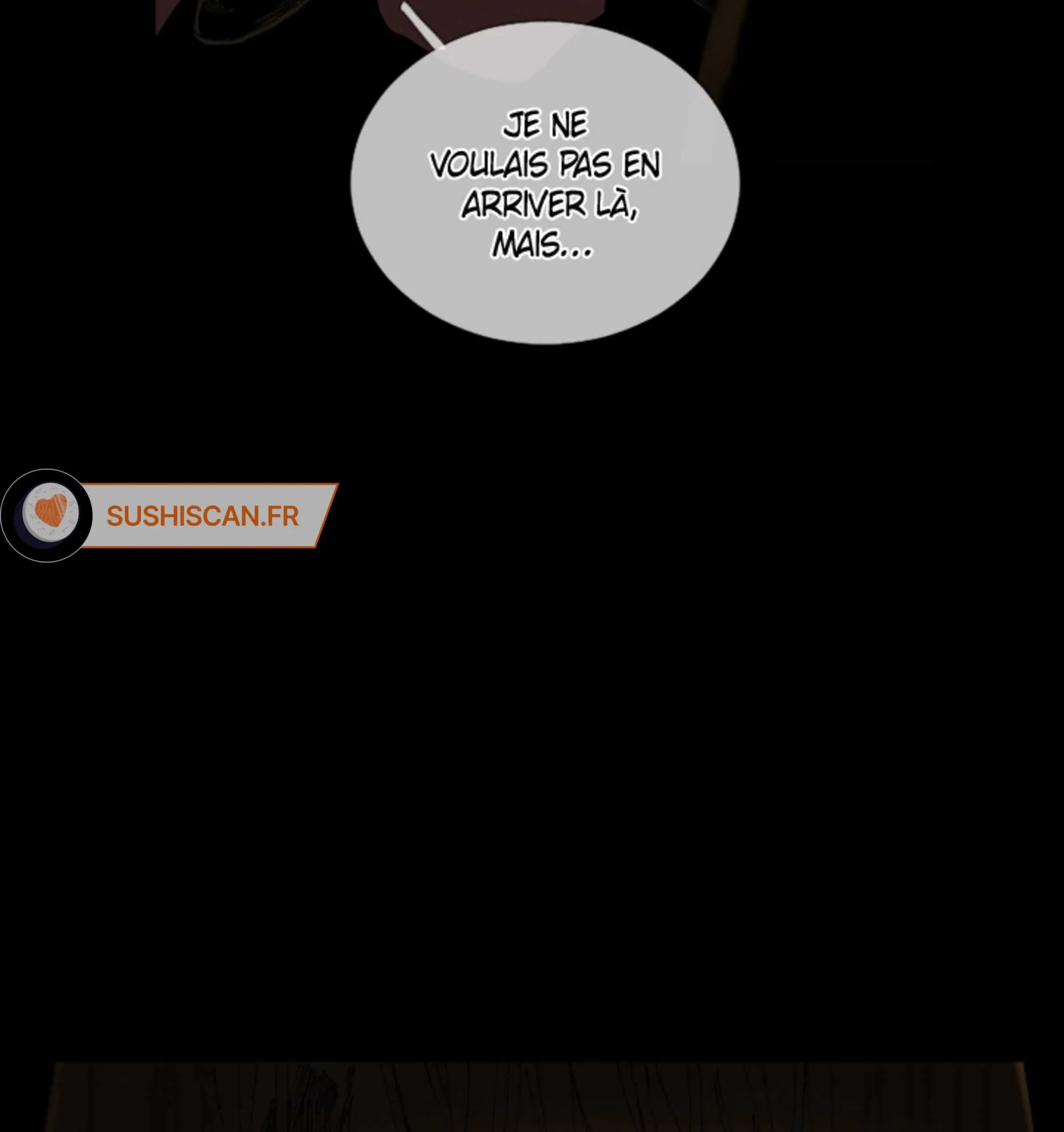 JE NE VOULAIS PAS EN ARRIVER LÀ, MAIS...

SUSHISCAN.FR